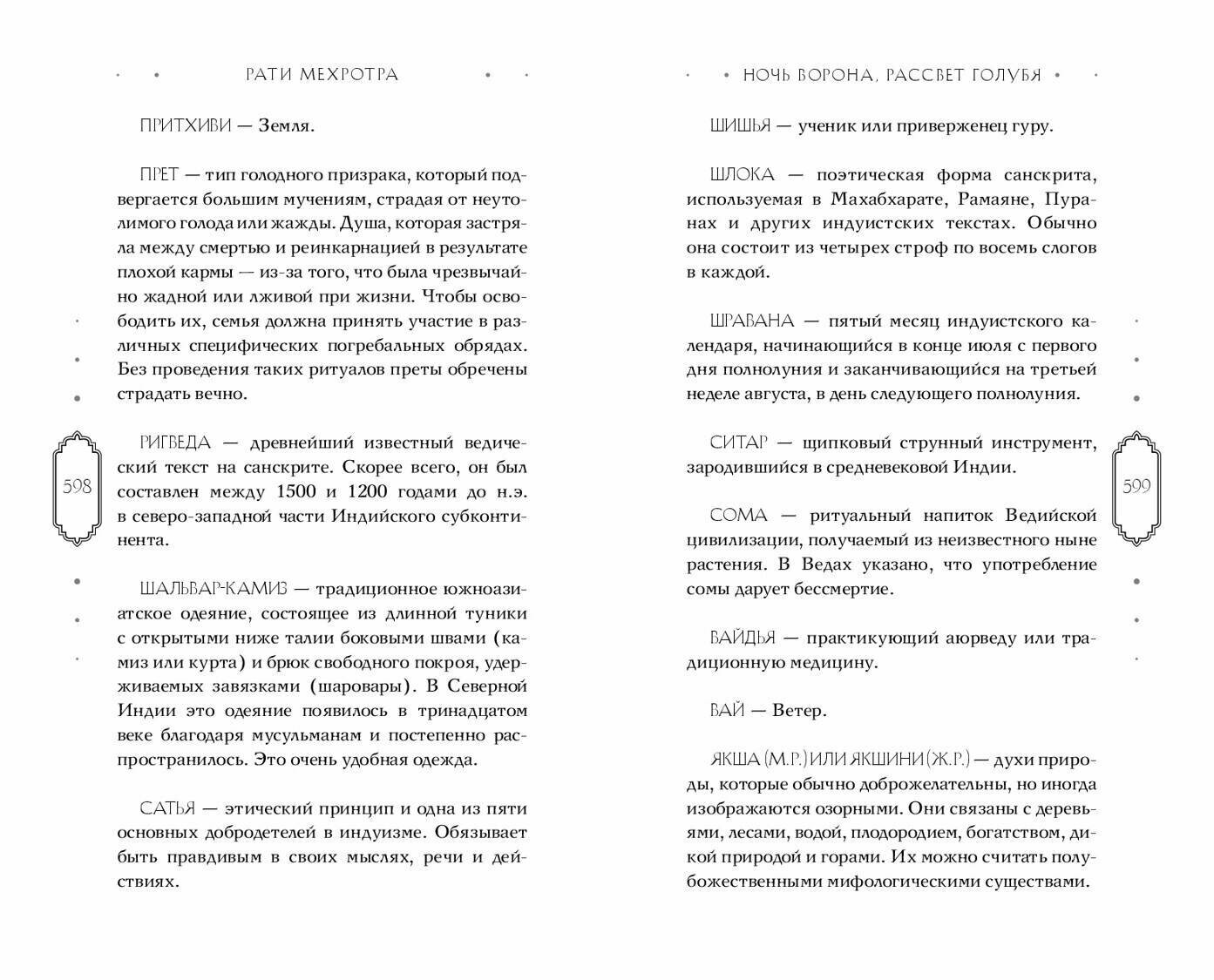 РАТИ МЕХРОТРА

ПРИТХИВИ — Земля.

ПРЕТ — тип голодного призрака, который подвергается большим мучениям, страдая от неутолимого голода или жажды. Душа, которая застряла между смертью и реинкарнацией в результате плохой кармы — из-за того, что была чрезвычайно жадной или лживой при жизни. Чтобы освободить их, семья должна принять участие в различных специфических погребальных обрядах. Без проведения таких ритуалов преты обречены страдать вечно.

РИГВЕДА — древнейший известный ведический текст на санскрите. Скорее всего, он был составлен между 1500 и 1200 годами до н.э. в северо-западной части Индийского субконтинента.

ШАЛЬВАР-КАМИЗ — традиционное южноазиатское одеяние, состоящее из длинной туники с открытыми ниже талии боковыми швами (камиз или курта) и брюк свободного покроя, удерживаемых завязками (шаровары). В Северной Индии это одеяние появилось в тринадцатом веке благодаря мусульманам и постепенно распространилось. Это очень удобная одежда.

САТЬЯ — этический принцип и одна из пяти основных добродетелей в индуизме. Обязывает быть правдивым в своих мыслях, речи и действиях.

598

НОЧЬ ВОРОНА, РАССВЕТ ГОЛУБЯ

ШИШЬЯ — ученик или приверженец гуру.

ШЛОКА — поэтическая форма санскрита, используемая в Махабхарате, Рамаяне, Пуранах и других индуистских текстах. Обычно она состоит из четырех строф по восемь слогов в каждой.

ШРАВАНА — пятый месяц индуистского календаря, начинающийся в конце июля с первого дня полнолуния и заканчивающийся на третьей неделе августа, в день следующего полнолуния.

СИТАР — щипковый струнный инструмент, зародившийся в средневековой Индии.

СОМА — ритуальный напиток Ведийской цивилизации, получаемый из неизвестного ныне растения. В Ведах указано, что употребление сомы дарует бессмертие.

ВАЙДЬЯ — практикующий аюрведу или традиционную медицину.

ВАЙ — Ветер.

ЯКША (М.Р.) ИЛИ ЯКШИНИ (Ж.Р.) — духи природы, которые обычно доброжелательны, но иногда изображаются озорными. Они связаны с деревьями, лесами, водой, плодородием, богатством, дикой природой и горами. Их можно считать полубожественными мифологическими существами.

599